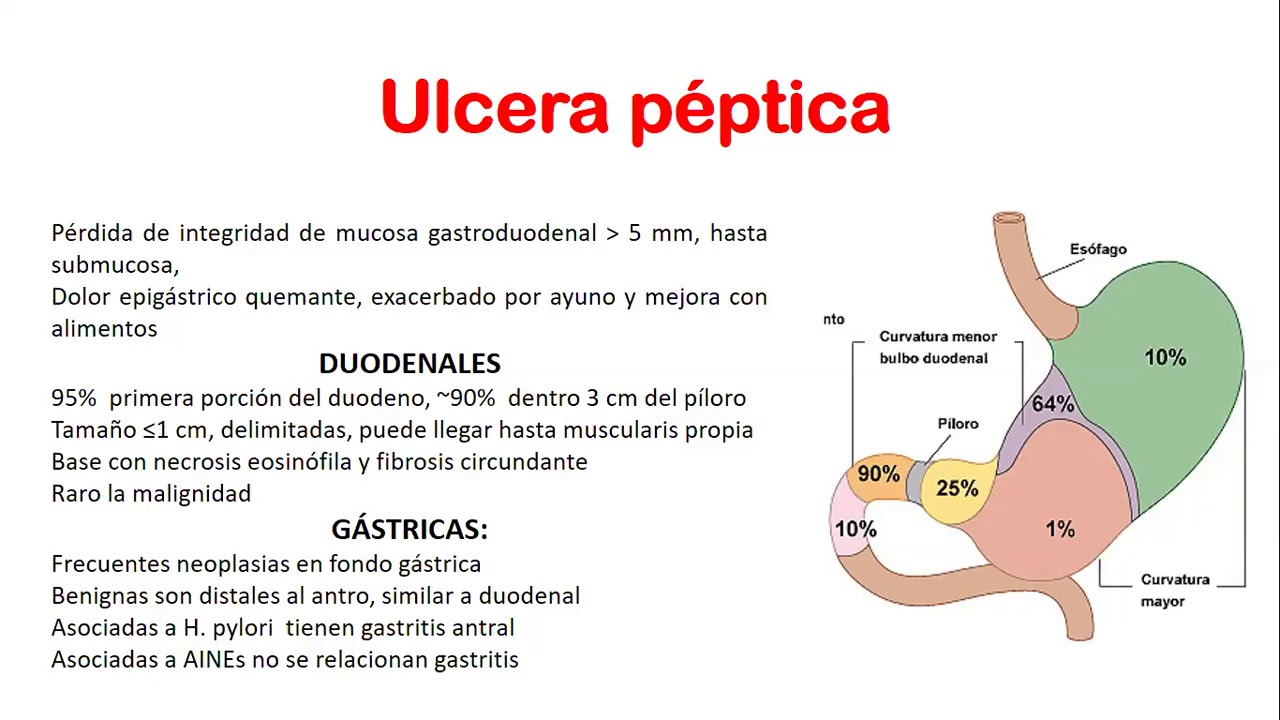 Ulcera péptica

Pérdida de integridad de mucosa gastroduodenal > 5 mm, hasta submucosa,
Dolor epigástrico quemante, exacerbado por ayuno y mejora con alimentos

DUODENALES
95% primera porción del duodeno, ~90% dentro 3 cm del píloro
Tamaño ≤1 cm, delimitadas, puede llegar hasta muscularis propia
Base con necrosis eosinófila y fibrosis circundante
Raro la malignidad

GÁSTRICAS:
Frecuentes neoplasias en fondo gástrica
Benignas son distales al antro, similar a duodenal
Asociadas a H. pylori tienen gastritis antral
Asociadas a AINEs no se relacionan gastritis

Esófago
nto
Curvatura menor
bulbo duodenal
10%
64%
Píloro
90%
25%
10%
1%
Curvatura
mayor